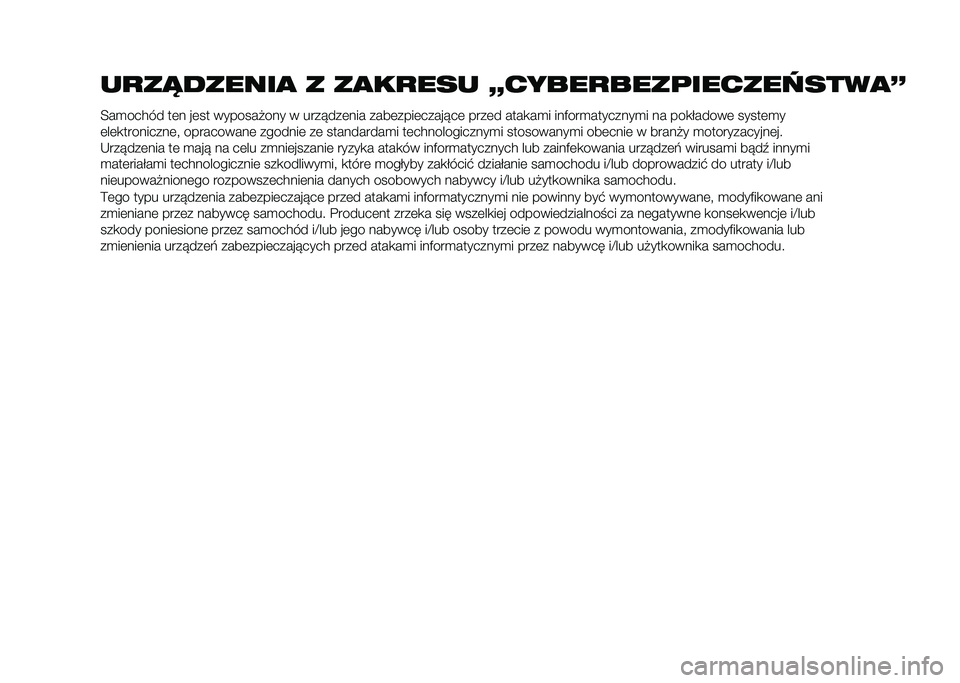 URZĄDZENIA Z ZAKRESU „CYBERBEZPIECZEŃSTWA”

Samochód ten jest wyposażony w urządzenia zabezpieczające przed atakami informatycznymi na pokładowe systemy elektroniczne, opracowane zgodnie ze standardami technologicznymi stosowanymi obecnie w branży motoryzacyjnej. Urządzenia te mają na celu zmniejszanie ryzyka ataków informatycznych lub zainfekowania urządzeń wirusami bądź innymi materiałami technologicznie szkodliwymi, które mogłyby zakłócić działanie samochodu i/lub doprowadzić do utraty i/lub nieupoważnionego rozpowszechnienia danych osobowych nabywcy i/lub użytkownika samochodu.
Tego typu urządzenia zabezpieczające przed atakami informatycznymi nie powinny być wymontowywane, modyfikowane ani zmieniane przez nabywcę samochodu. Producent zrzeka się wszelkiej odpowiedzialności za negatywne konsekwencje i/lub szkody poniesione przez samochód i/lub jego nabywcę i/lub osoby trzecie z powodu wymontowania, zmodyfikowania lub zmienienia urządzeń zabezpieczających przed atakami informatycznymi przez nabywcę i/lub użytkownika samochodu.

carmanualsonline.info